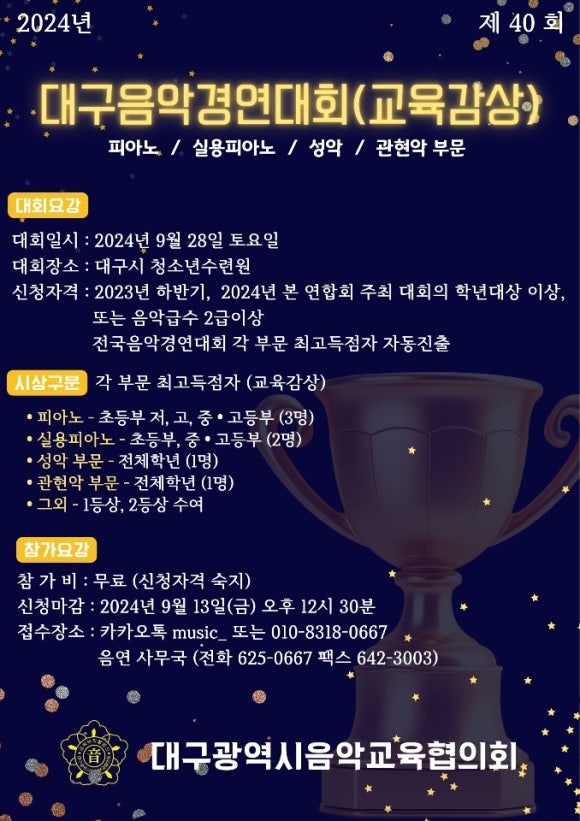 2024년

제 40 회

대구음악경연대회(교육감상)

피아노 / 실용피아노 / 성악 / 관현악 부문

대회요강

대회일시 : 2024년 9월 28일 토요일
대회장소 : 대구시 청소년수련원
신청자격 : 2023년 하반기, 2024년 본 연합회 주최 대회의 학년대상 이상, 또는 음악급수 2급이상
전국음악경연대회 각 부문 최고득점자 자동진출

시상구분 각 부문 최고득점자 (교육감상)

• 피아노 - 초등부 저, 고, 중 • 고등부 (3명)
• 실용피아노 - 초등부, 중 • 고등부 (2명)
• 성악 부문 - 전체학년 (1명)
• 관현악 부문 - 전체학년 (1명)
• 그외 - 1등상, 2등상 수여

참가요강

참 가 비 : 무료 (신청자격 숙지)
신청마감 : 2024년 9월 13일(금) 오후 12시 30분
접수장소 : 카카오톡 music_ 또는 010-8318-0667
음연 사무국 (전화 625-0667 팩스 642-3003)

대구광역시음악교육협의회